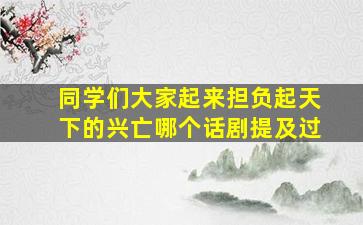 同学们大家起来担负起天下的兴亡哪个话剧提及过